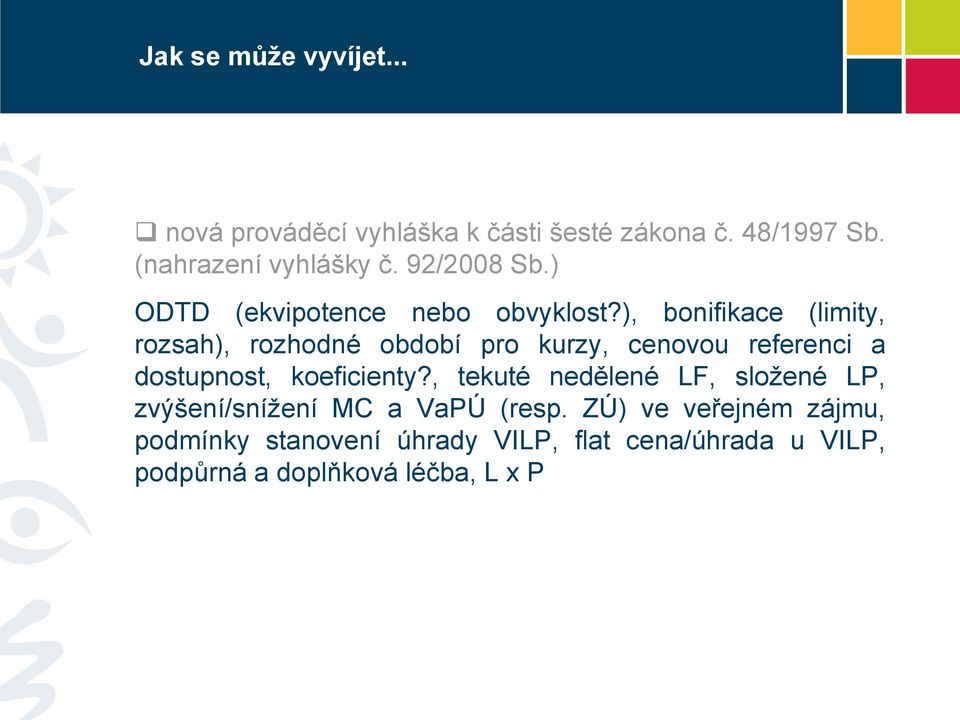 Jak se může vyvíjet...

❑ nová prováděcí vyhláška k části šesté zákona č. 48/1997 Sb. (nahrazení vyhlášky č. 92/2008 Sb.)

ODTD (ekvipotence nebo obvyklost?), bonifikace (limity, rozsah), rozhodné období pro kurzy, cenovou referenci a dostupnost, koeficienty?, tekuté nedělené LF, složené LP, zvýšení/snížení MC a VaPÚ (resp. ZÚ) ve veřejném zájmu, podmínky stanovení úhrady VILP, flat cena/úhrada u VILP, podpůrná a doplňková léčba, L x P